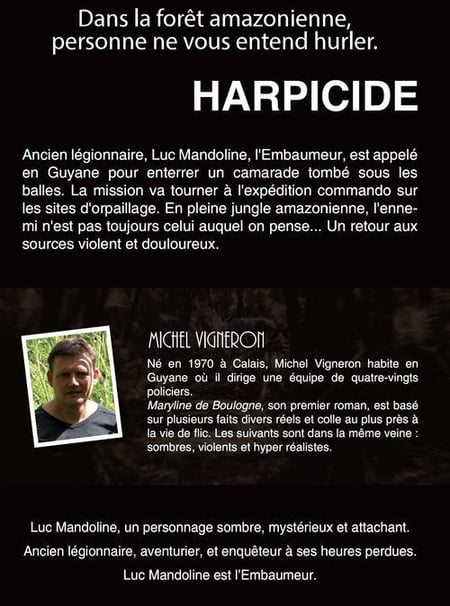 Dans la forêt amazonienne, personne ne vous entend hurler.

HARPICIDE

Ancien légionnaire, Luc Mandoline, l'Embaumeur, est appelé en Guyane pour enterrer un camarade tombé sous les balles. La mission va tourner à l'expédition commando sur les sites d'orpaillage. En pleine jungle amazonienne, l'ennemi n'est pas toujours celui auquel on pense... Un retour aux sources violent et douloureux.

MICHEL VIGNERON

Né en 1970 à Calais, Michel Vigneron habite en Guyane où il dirige une équipe de quatre-vingts policiers.
Maryline de Boulogne, son premier roman, est basé sur plusieurs faits divers réels et colle au plus près à la vie de flic. Les suivants sont dans la même veine : sombres, violents et hyper réalistes.

Luc Mandoline, un personnage sombre, mystérieux et attachant.
Ancien légionnaire, aventurier, et enquêteur à ses heures perdues.
Luc Mandoline est l'Embaumeur.